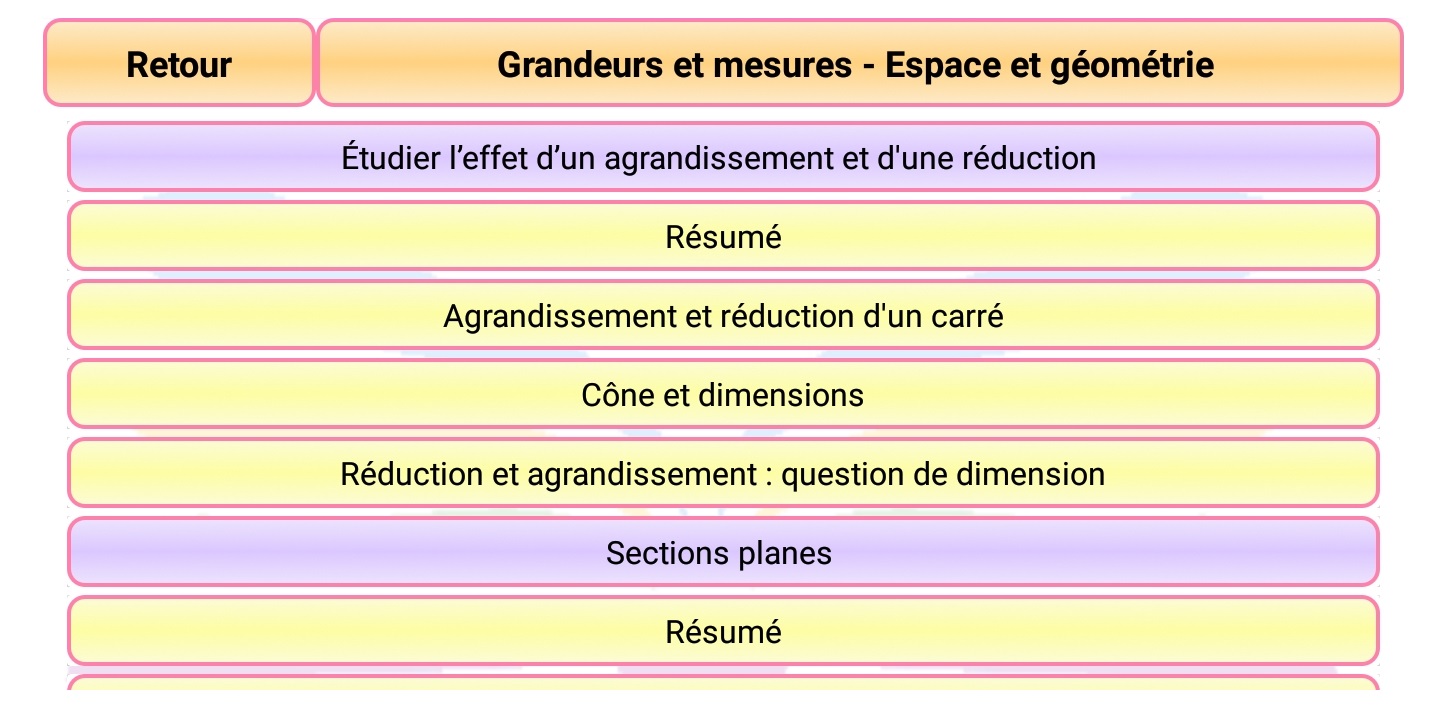 Retour

Grandeurs et mesures - Espace et géométrie

Étudier l’effet d’un agrandissement et d'une réduction

Résumé

Agrandissement et réduction d'un carré

Cône et dimensions

Réduction et agrandissement : question de dimension

Sections planes

Résumé